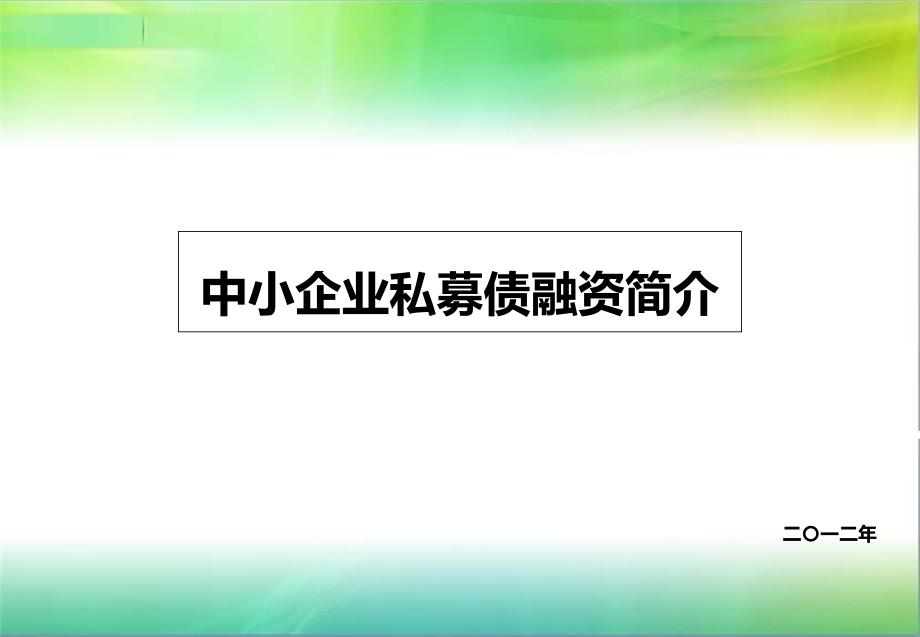 中小企业私募债融资简介

二〇一二年